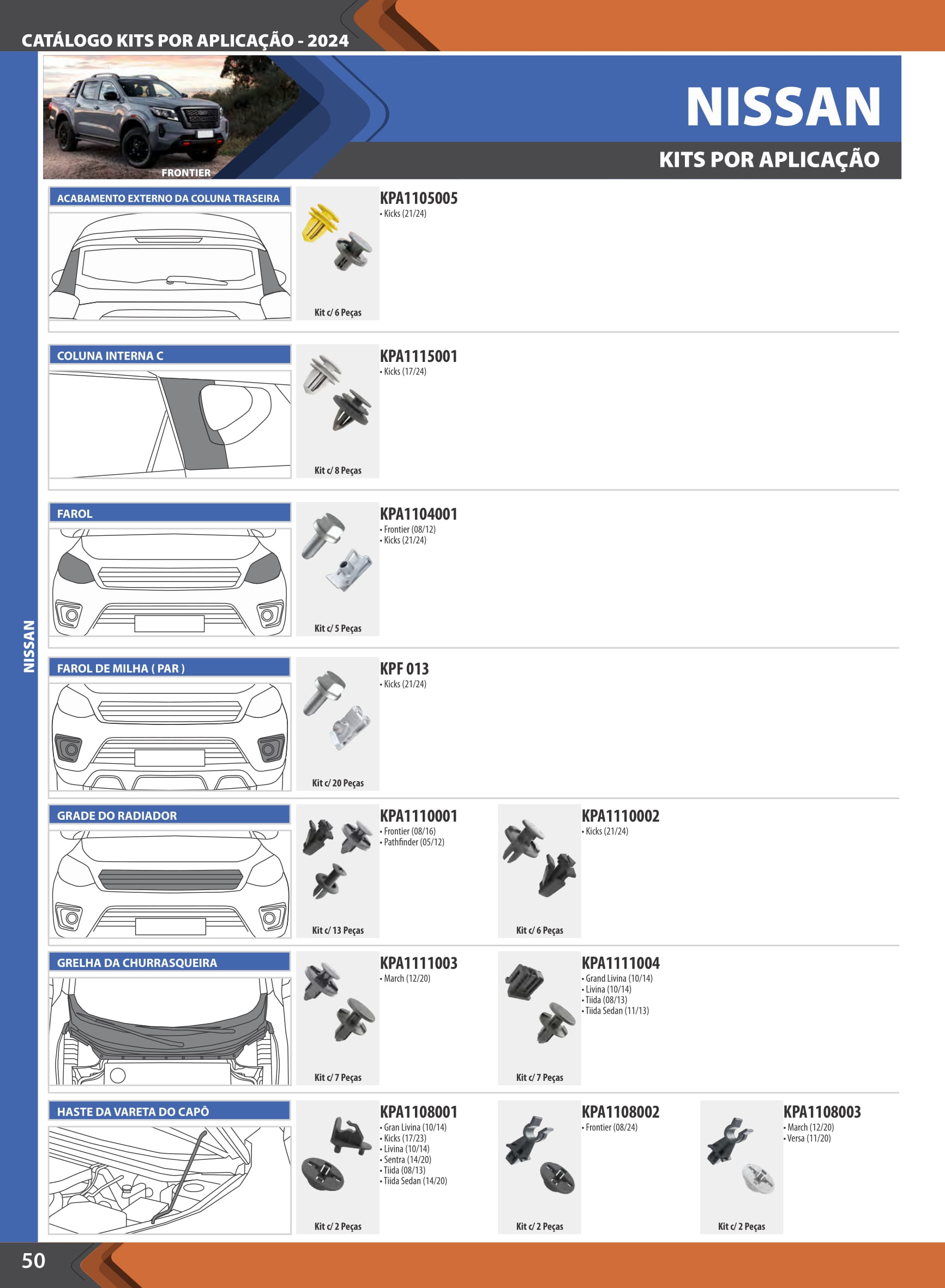 CATÁLOGO KITS POR APLICAÇÃO - 2024

FRONTIER

NISSAN

KITS POR APLICAÇÃO

NISSAN

ACABAMENTO EXTERNO DA COLUNA TRASEIRA

Kit c/ 6 Peças

KPA1105005
• Kicks (21/24)

COLUNA INTERNA C

Kit c/ 8 Peças

KPA1115001
• Kicks (17/24)

FAROL

Kit c/ 5 Peças

KPA1104001
• Frontier (08/12)
• Kicks (21/24)

FAROL DE MILHA ( PAR )

Kit c/ 20 Peças

KPF 013
• Kicks (21/24)

GRADE DO RADIADOR

Kit c/ 13 Peças

KPA1110001
• Frontier (08/16)
• Pathfinder (05/12)

Kit c/ 6 Peças

KPA1110002
• Kicks (21/24)

GRELHA DA CHURRASQUEIRA

Kit c/ 7 Peças

KPA1111003
• March (12/20)

Kit c/ 7 Peças

KPA1111004
• Grand Livina (10/14)
• Livina (10/14)
• Tiida (08/13)
• Tiida Sedan (11/13)

HASTE DA VARETA DO CAPÔ

Kit c/ 2 Peças

KPA1108001
• Gran Livina (10/14)
• Kicks (17/23)
• Livina (10/14)
• Sentra (14/20)
• Tiida (08/13)
• Tiida Sedan (14/20)

Kit c/ 2 Peças

KPA1108002
• Frontier (08/24)

Kit c/ 2 Peças

KPA1108003
• March (12/20)
• Versa (11/20)

50